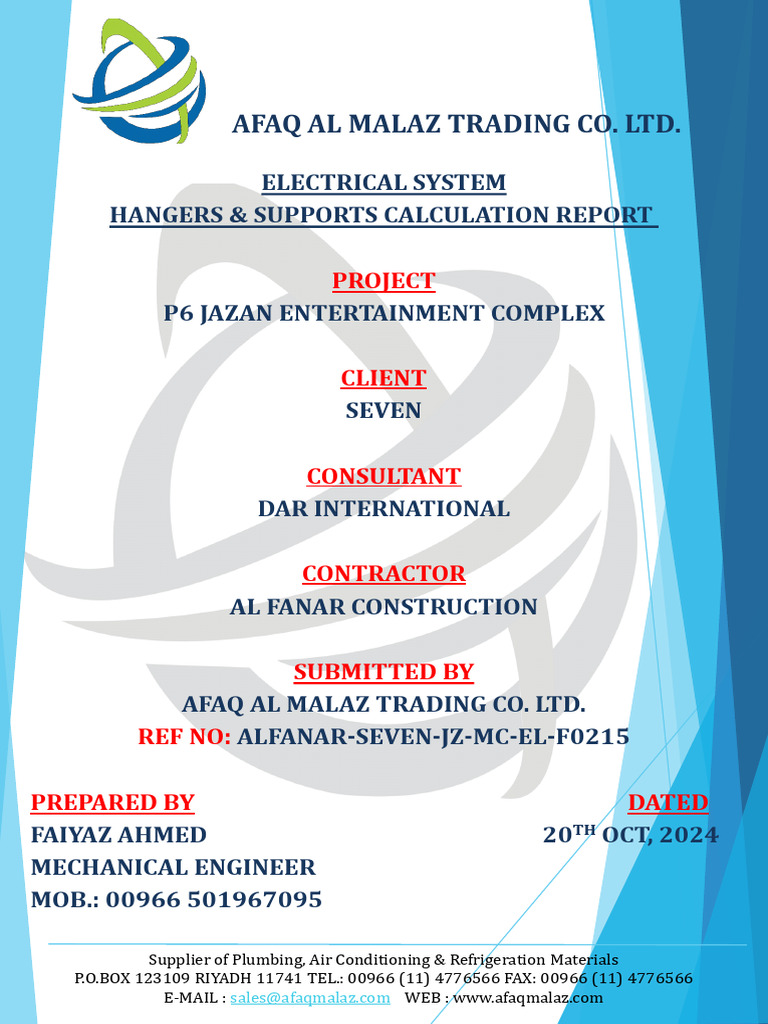 AFAQ AL MALAZ TRADING CO. LTD.

ELECTRICAL SYSTEM
HANGERS & SUPPORTS CALCULATION REPORT

PROJECT
P6 JAZAN ENTERTAINMENT COMPLEX

CLIENT
SEVEN

CONSULTANT
DAR INTERNATIONAL

CONTRACTOR
AL FANAR CONSTRUCTION

SUBMITTED BY
AFAQ AL MALAZ TRADING CO. LTD.
REF NO: ALFANAR-SEVEN-JZ-MC-EL-F0215

PREPARED BY
FAIYAZ AHMED
MECHANICAL ENGINEER
MOB.: 00966 501967095

DATED
20$^{TH}$ OCT, 2024

Supplier of Plumbing, Air Conditioning & Refrigeration Materials
P.O.BOX 123109 RIYADH 11741 TEL.: 00966 (11) 4776566 FAX: 00966 (11) 4776566
E-MAIL : sales@afaqmalaz.com WEB : www.afaqmalaz.com